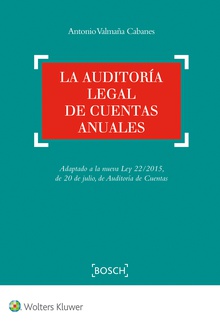 Antonio Valmaña Cabanes

LA AUDITORÍA LEGAL DE CUENTAS ANUALES

Adaptado a la nueva Ley 22/2015, de 20 de julio, de Auditoría de Cuentas

BOSCH

Wolters Kluwer